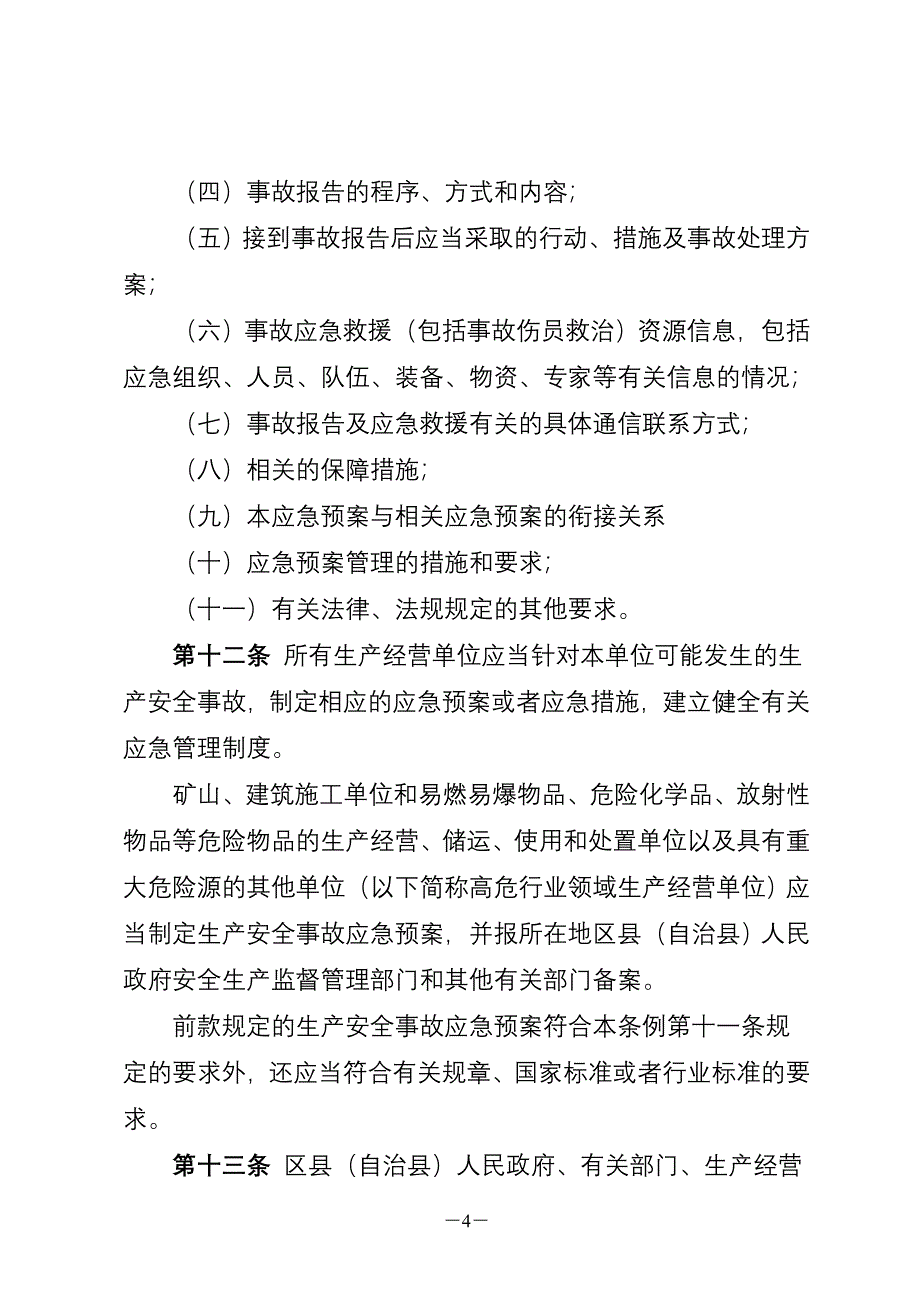 （四）事故报告的程序、方式和内容；

（五）接到事故报告后应当采取的行动、措施及事故处理方案；

（六）事故应急救援（包括事故伤员救治）资源信息，包括应急组织、人员、队伍、装备、物资、专家等有关信息的情况；

（七）事故报告及应急救援有关的具体通信联系方式；

（八）相关的保障措施；

（九）本应急预案与相关应急预案的衔接关系

（十）应急预案管理的措施和要求；

（十一）有关法律、法规规定的其他要求。

第十二条 所有生产经营单位应当针对本单位可能发生的生产安全事故，制定相应的应急预案或者应急措施，建立健全有关应急管理制度。

矿山、建筑施工单位和易燃易爆物品、危险化学品、放射性物品等危险物品的生产经营、储运、使用和处置单位以及具有重大危险源的其他单位（以下简称高危行业领域生产经营单位）应当制定生产安全事故应急预案，并报所在地区县（自治县）人民政府安全生产监督管理部门和其他有关部门备案。

前款规定的生产安全事故应急预案符合本条例第十一条规定的要求外，还应当符合有关规章、国家标准或者行业标准的要求。

第十三条 区县（自治县）人民政府、有关部门、生产经营

—4—